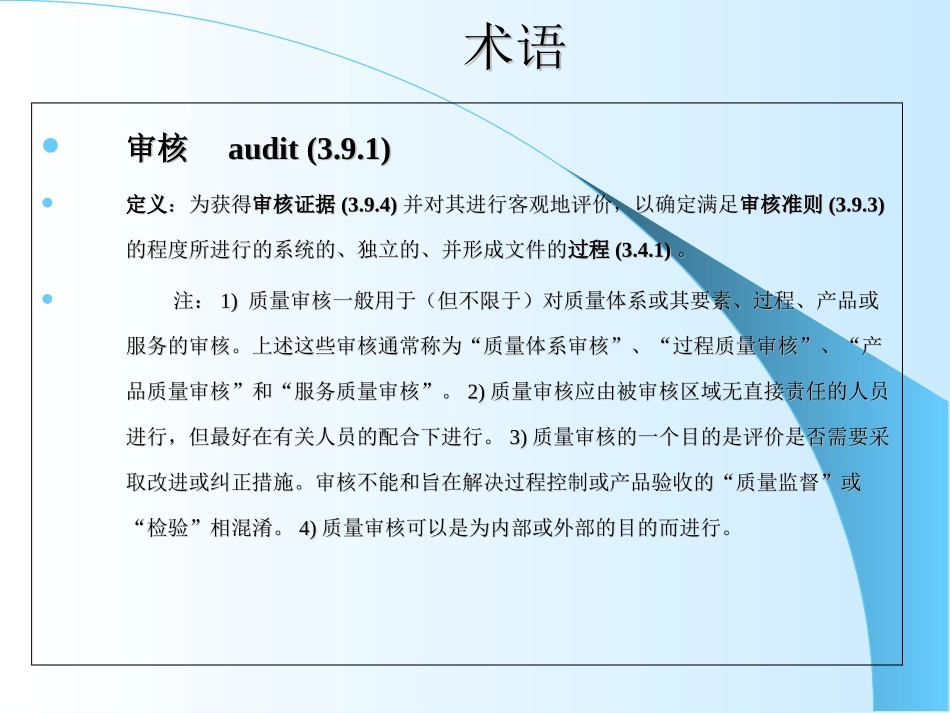 术语

• 审核 audit (3.9.1)

• 定义：为获得审核证据(3.9.4)并对其进行客观地评价，以确定满足审核准则(3.9.3)的程度所进行的系统的、独立的、并形成文件的过程(3.4.1)。

• 注：1)质量审核一般用于（但不限于）对质量体系或其要素、过程、产品或服务的审核。上述这些审核通常称为“质量体系审核”、“过程质量审核”、“产品质量审核”和“服务质量审核”。2)质量审核应由被审核区域无直接责任的人员进行，但最好在有关人员的配合下进行。3)质量审核的一个目的是评价是否需要采取改进或纠正措施。审核不能和旨在解决过程控制或产品验收的“质量监督”或“检验”相混淆。4)质量审核可以是为内部或外部的目的而进行。